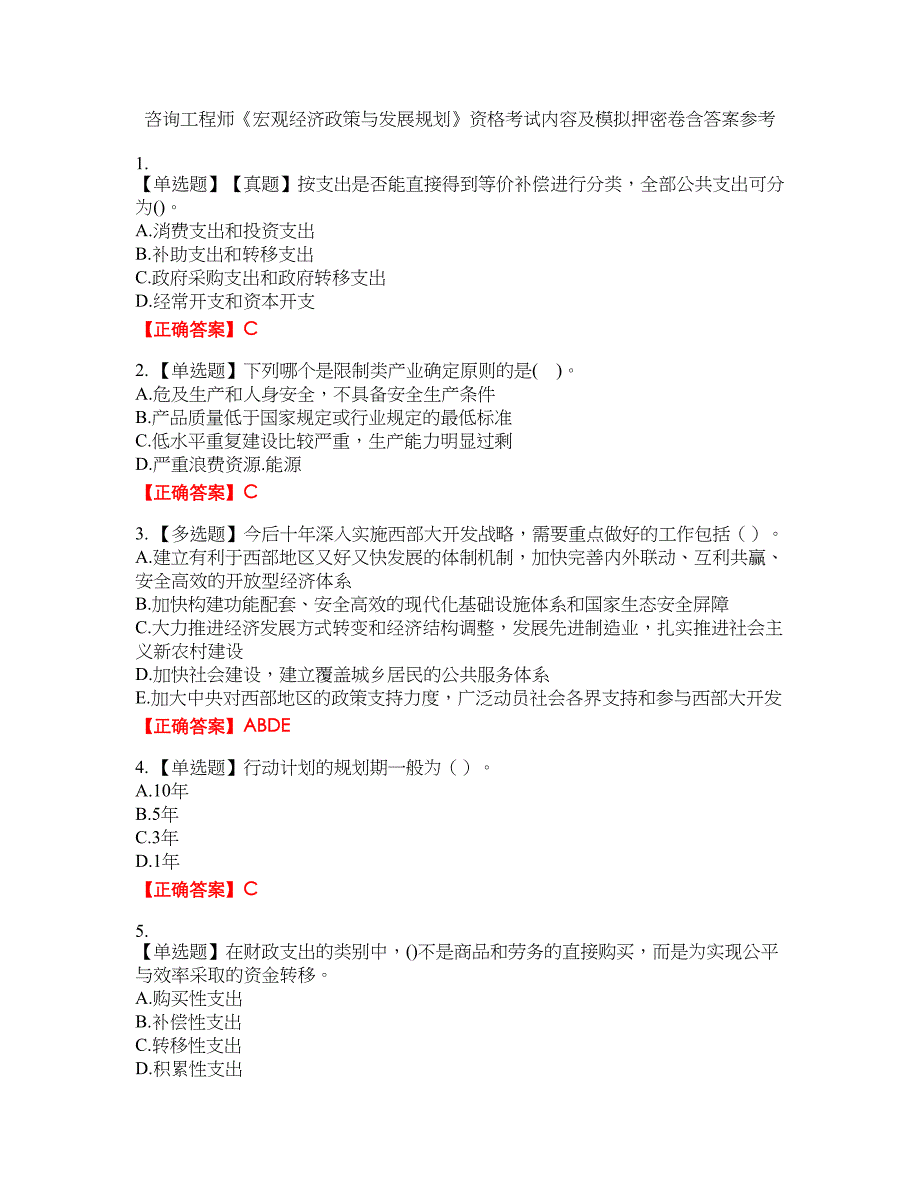 咨询工程师《宏观经济政策与发展规划》资格考试内容及模拟押密卷含答案参考

1.
【单选题】【真题】按支出是否能直接得到等价补偿进行分类，全部公共支出可分为()。
A.消费支出和投资支出
B.补助支出和转移支出
C.政府采购支出和政府转移支出
D.经常开支和资本开支
【正确答案】C

2.【单选题】下列哪个是限制类产业确定原则的是( )。
A.危及生产和人身安全，不具备安全生产条件
B.产品质量低于国家规定或行业规定的最低标准
C.低水平重复建设比较严重，生产能力明显过剩
D.严重浪费资源.能源
【正确答案】C

3.【多选题】今后十年深入实施西部大开发战略，需要重点做好的工作包括（ ）。
A.建立有利于西部地区又好又快发展的体制机制，加快完善内外联动、互利共赢、安全高效的开放型经济体系
B.加快构建功能配套、安全高效的现代化基础设施体系和国家生态安全屏障
C.大力推进经济发展方式转变和经济结构调整，发展先进制造业，扎实推进社会主义新农村建设
D.加快社会建设，建立覆盖城乡居民的公共服务体系
E.加大中央对西部地区的政策支持力度，广泛动员社会各界支持和参与西部大开发
【正确答案】ABDE

4.【单选题】行动计划的规划期一般为（ ）。
A.10年
B.5年
C.3年
D.1年
【正确答案】C

5.
【单选题】在财政支出的类别中，()不是商品和劳务的直接购买，而是为实现公平与效率采取的资金转移。
A.购买性支出
B.补偿性支出
C.转移性支出
D.积累性支出